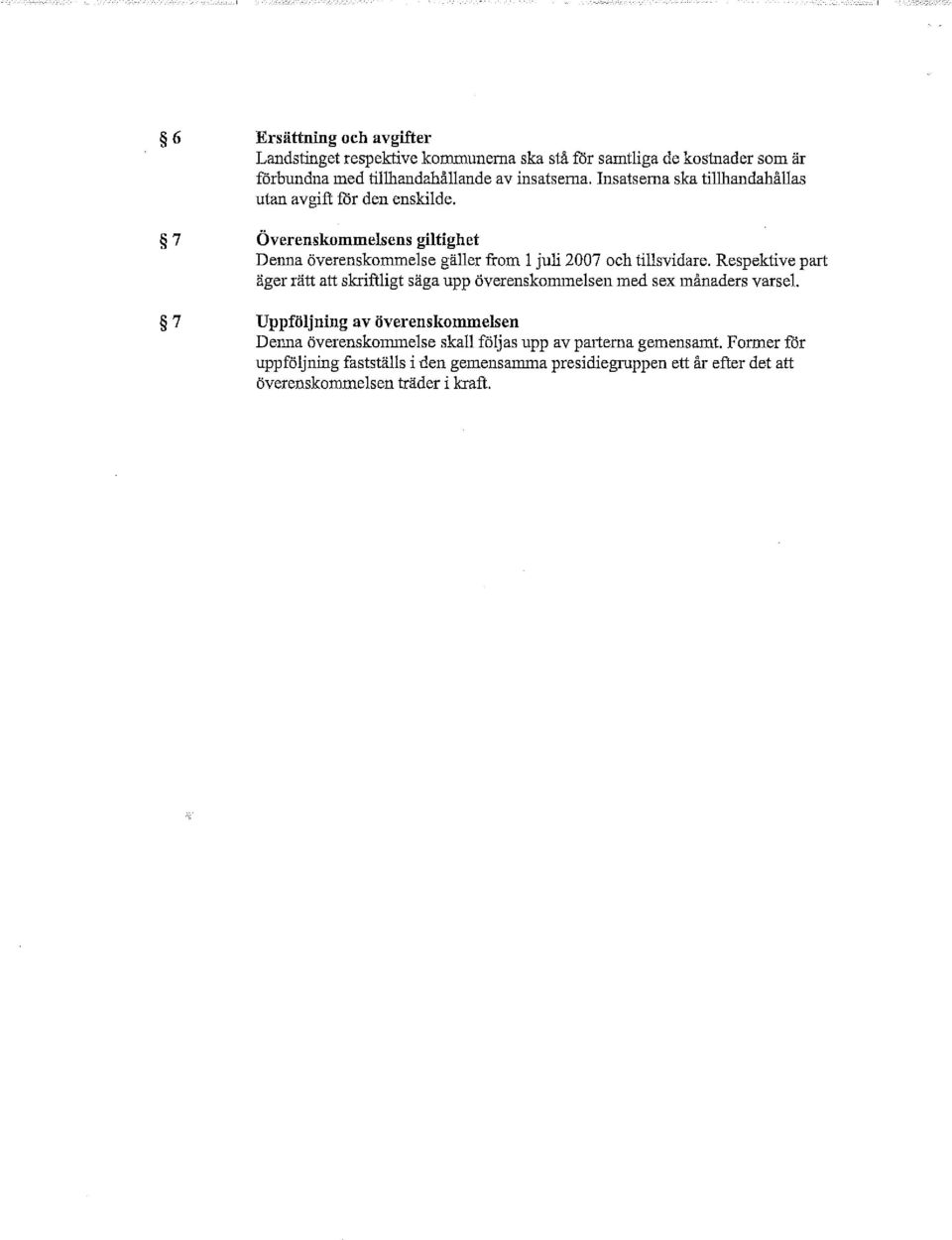 § 6 Ersättning och avgifter
Landstinget respektive kommunerna ska stå för samtliga de kostnader som är förbundna med tillhandahållande av insatserna. Insatserna ska tillhandahållas utan avgift för den enskilde.

§ 7 Överenskommelsens giltighet
Denna överenskommelse gäller from 1 juli 2007 och tillsvidare. Respektive part äger rätt att skriftligt säga upp överenskommelsen med sex månaders varsel.

§ 7 Uppföljning av överenskommelsen
Denna överenskommelse skall följas upp av parterna gemensamt. Former för uppföljning fastställs i den gemensamma presidiegruppen ett år efter det att överenskommelsen träder i kraft.